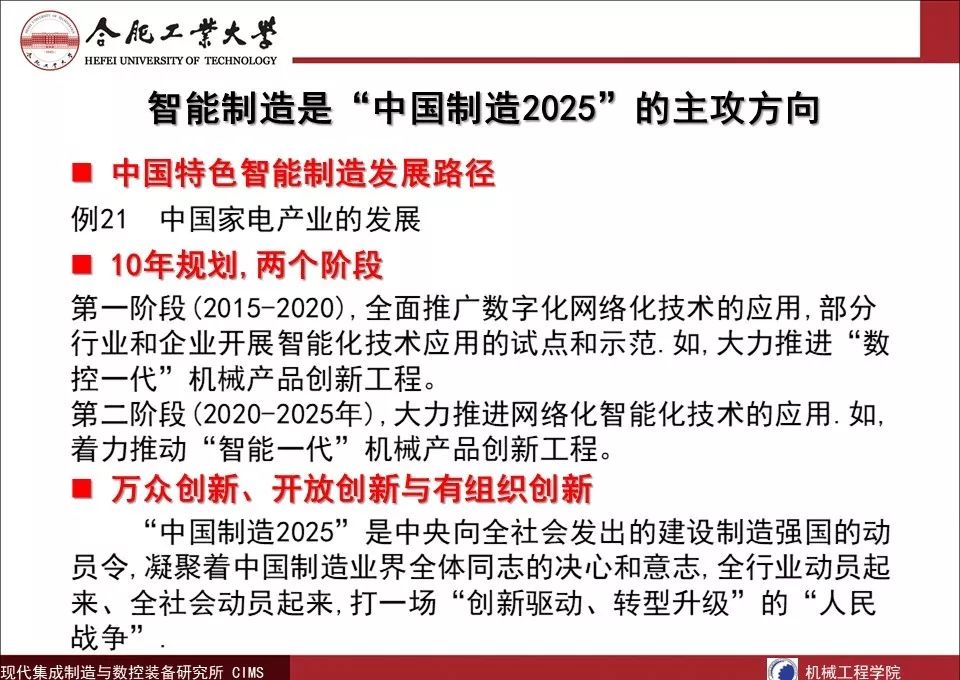 合肥工業大學
HEFEI UNIVERSITY OF TECHNOLOGY

智能制造是“中国制造2025”的主攻方向

■ 中国特色智能制造发展路径

例21 中国家电产业的发展

■ 10年规划,两个阶段

第一阶段(2015-2020),全面推广数字化网络化技术的应用,部分行业和企业开展智能化技术应用的试点和示范.如,大力推进“数控一代”机械产品创新工程。
第二阶段(2020-2025年),大力推进网络化智能化技术的应用.如,着力推动“智能一代”机械产品创新工程。

■ 万众创新、开放创新与有组织创新

“中国制造2025”是中央向全社会发出的建设制造强国的动员令,凝聚着中国制造业界全体同志的决心和意志,全行业动员起来、全社会动员起来,打一场“创新驱动、转型升级”的“人民战争”.

现代集成制造与数控装备研究所 CIMS
机械工程学院